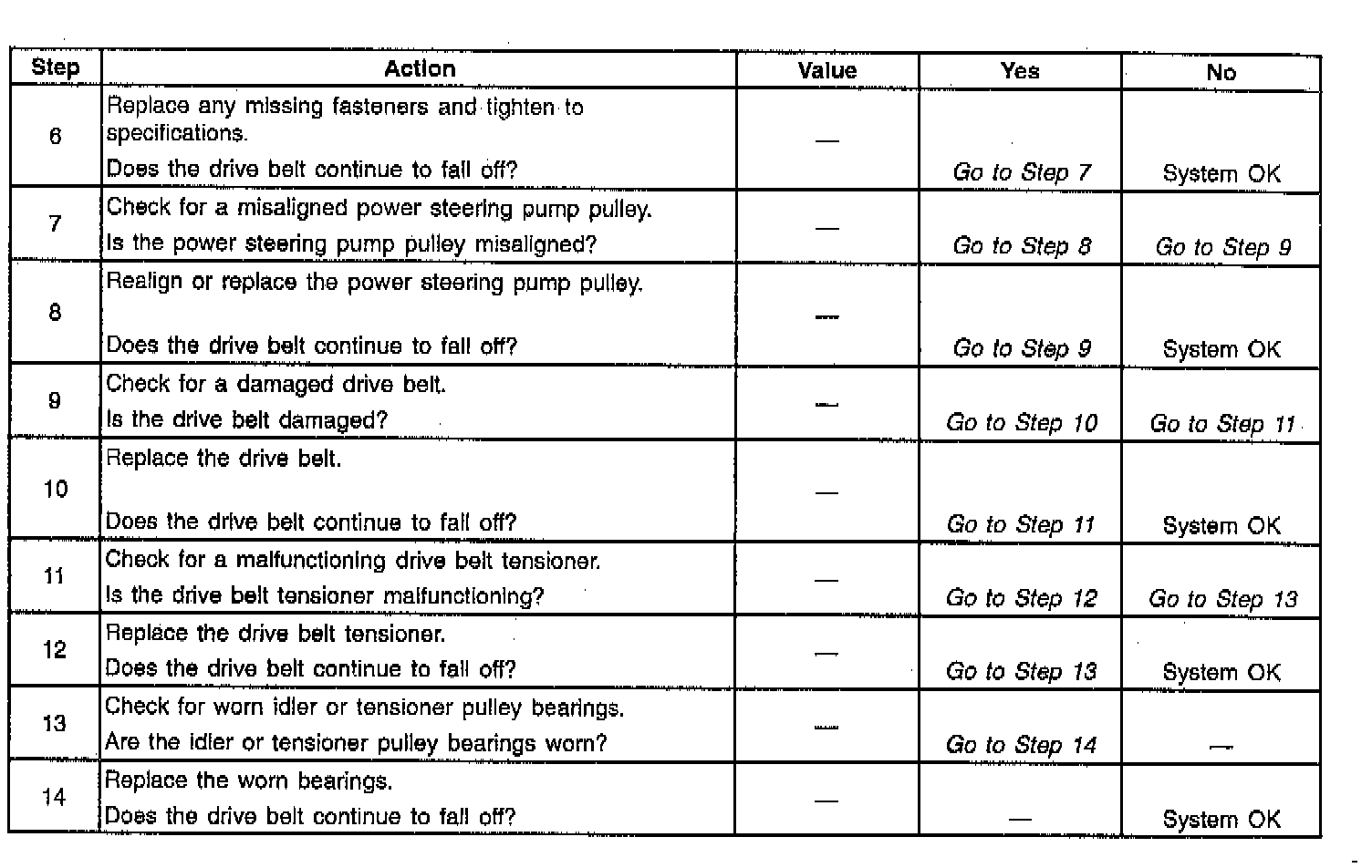 | Step | Action | Value | Yes | No |
|---|---|---|---|---|
| 6 | Replace any missing fasteners and tighten to specifications. Does the drive belt continue to fall off? | — | Go to Step 7 | System OK |
| 7 | Check for a misaligned power steering pump pulley. Is the power steering pump pulley misaligned? | — | Go to Step 8 | Go to Step 9 |
| 8 | Realign or replace the power steering pump pulley. Does the drive belt continue to fall off? | — | Go to Step 9 | System OK |
| 9 | Check for a damaged drive belt. Is the drive belt damaged? | — | Go to Step 10 | Go to Step 11 |
| 10 | Replace the drive belt. Does the drive belt continue to fall off? | — | Go to Step 11 | System OK |
| 11 | Check for a malfunctioning drive belt tensioner. Is the drive belt tensioner malfunctioning? | — | Go to Step 12 | Go to Step 13 |
| 12 | Replace the drive belt tensioner. Does the drive belt continue to fall off? | — | Go to Step 13 | System OK |
| 13 | Check for worn idler or tensioner pulley bearings. Are the idler or tensioner pulley bearings worn? | — | Go to Step 14 | — |
| 14 | Replace the worn bearings. Does the drive belt continue to fall off? | — | — | System OK |